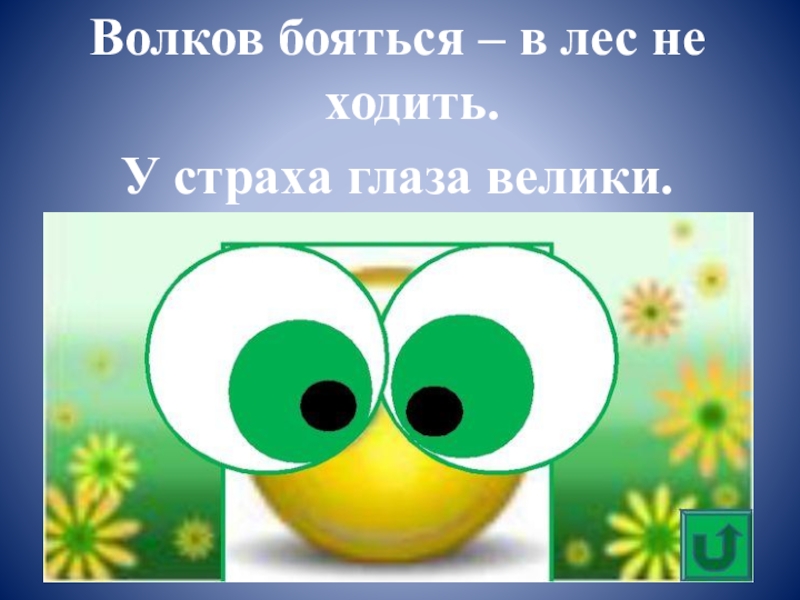 Волков бояться – в лес не ходить.

У страха глаза велики.